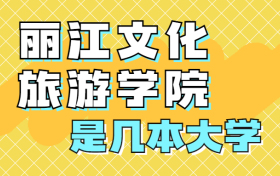 丽江文化
旅游学院
是几本大学